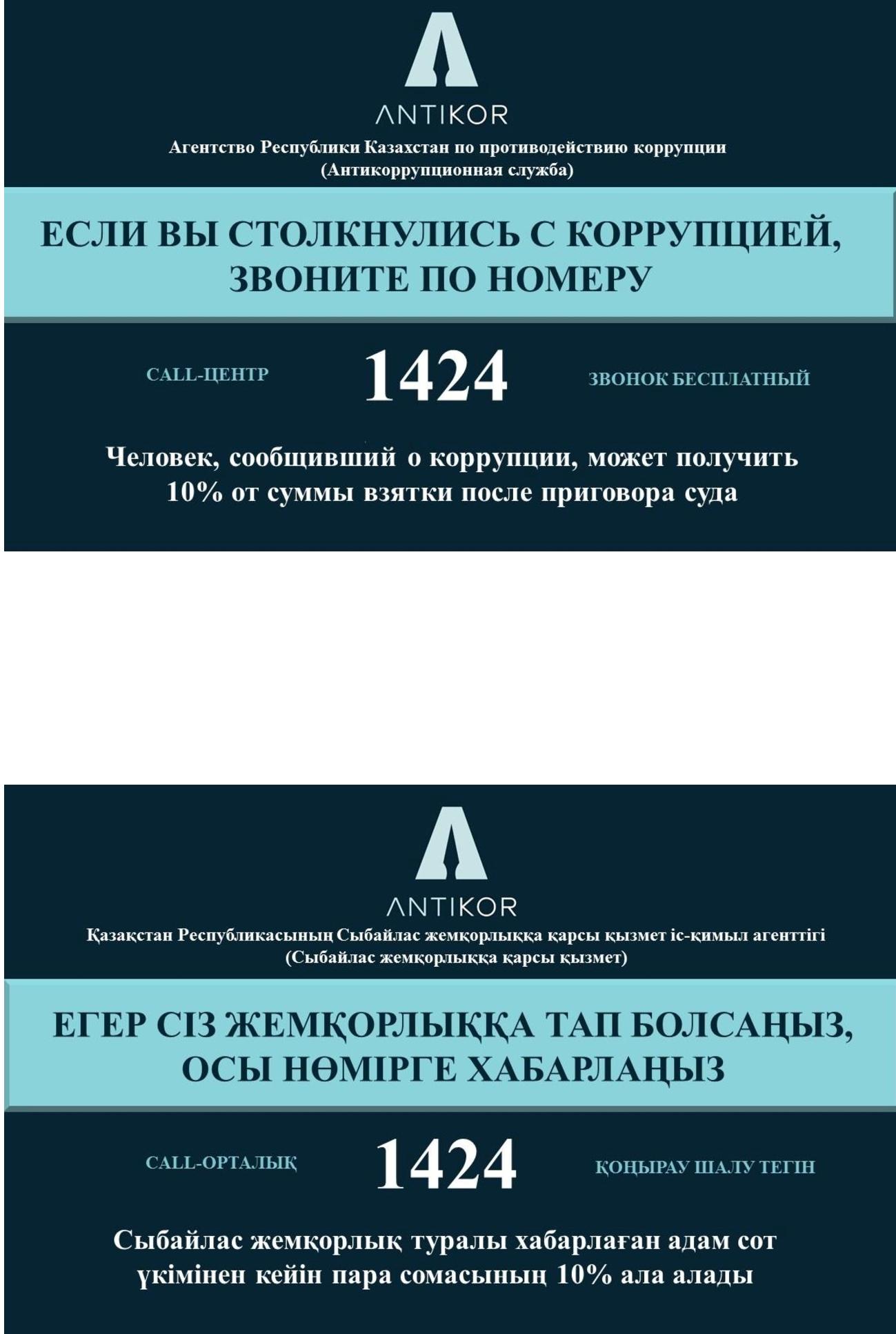 ANTIKOR
Агентство Республики Казахстан по противодействию коррупции
(Антикоррупционная служба)

ЕСЛИ ВЫ СТОЛКНУЛИСЬ С КОРРУПЦИЕЙ, ЗВОНИТЕ ПО НОМЕРУ

CALL-ЦЕНТР

1424

ЗВОНОК БЕСПЛАТНЫЙ

Человек, сообщивший о коррупции, может получить 10% от суммы взятки после приговора суда

ANTIKOR
Қазақстан Республикасының Сыбайлас жемқорлыққа қарсы қызмет іс-қимыл агенттігі
(Сыбайлас жемқорлыққа қарсы қызмет)

ЕГЕР СІЗ ЖЕМҚОРЛЫҚҚА ТАП БОЛСАҢЫЗ, ОСЫ НӨМІРГЕ ХАБАРЛАҢЫЗ

CALL-ОРТАЛЫҚ

1424

ҚОҢЫРАУ ШАЛУ ТЕГІН

Сыбайлас жемқорлық туралы хабарлаған адам сот үкімінен кейін пара сомасының 10% ала алады